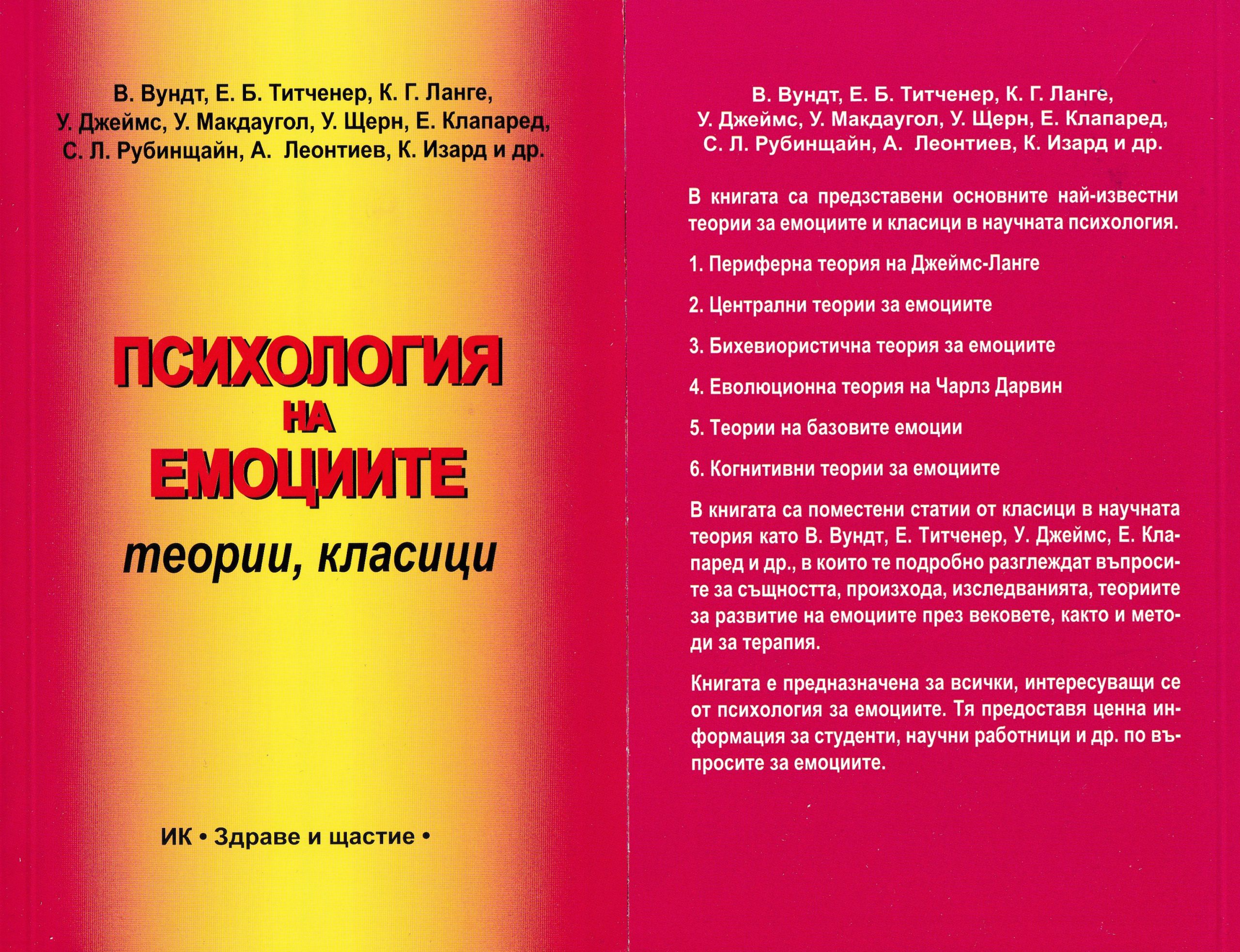 В. Вундт, Е. Б. Титченер, К. Г. Ланге, У. Джеймс, У. Макдаугол, У. Щерн, Е. Клапаред, С. Л. Рубинщайн, А. Леонтиев, К. Изард и др.

ПСИХОЛОГИЯ НА ЕМОЦИИТЕ

теории, класици

ИК • Здраве и щастие •

В. Вундт, Е. Б. Титченер, К. Г. Ланге, У. Джеймс, У. Макдаугол, У. Щерн, Е. Клапаред, С. Л. Рубинщайн, А. Леонтиев, К. Изард и др.

В книгата са предзставени основните най-известни теории за емоциите и класици в научната психология.

1. Периферна теория на Джеймс-Ланге

2. Централни теории за емоциите

3. Бихевиористична теория за емоциите

4. Еволюционна теория на Чарлз Дарвин

5. Теории на базовите емоции

6. Когнитивни теории за емоциите

В книгата са поместени статии от класици в научната теория като В. Вундт, Е. Титченер, У. Джеймс, Е. Клапаред и др., в които те подробно разглеждат въпросите за същността, произхода, изследванията, теориите за развитие на емоциите през вековете, както и методи за терапия.

Книгата е предназначена за всички, интересуващи се от психология за емоциите. Тя предоставя ценна информация за студенти, научни работници и др. по въпросите за емоциите.